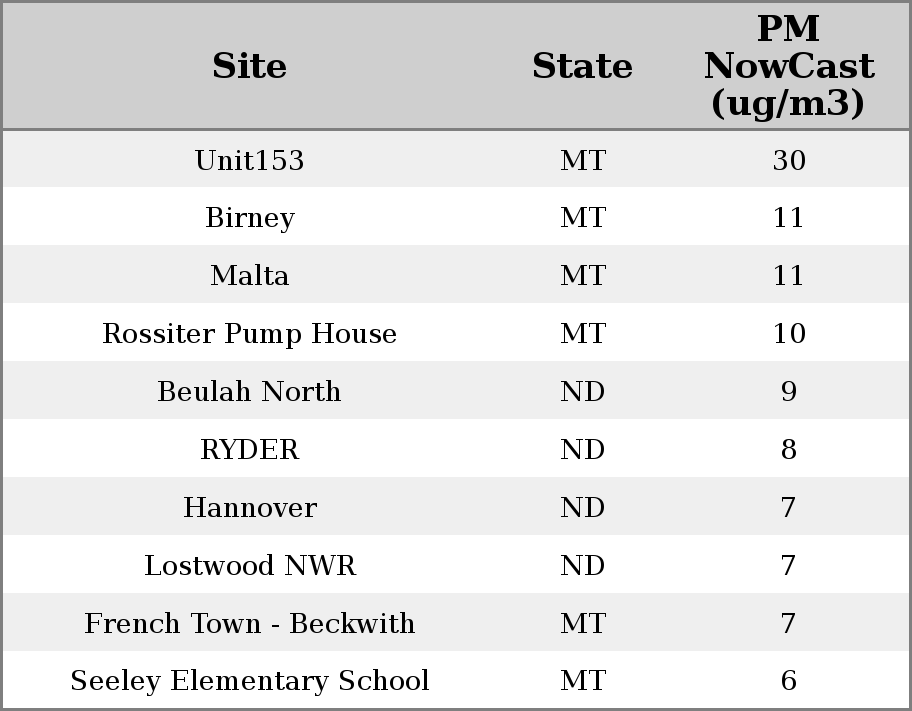 | Site | State | PM NowCast (ug/m3) |
|---|---|---|
| Unit153 | MT | 30 |
| Birney | MT | 11 |
| Malta | MT | 11 |
| Rossiter Pump House | MT | 10 |
| Beulah North | ND | 9 |
| RYDER | ND | 8 |
| Hannover | ND | 7 |
| Lostwood NWR | ND | 7 |
| French Town - Beckwith | MT | 7 |
| Seeley Elementary School | MT | 6 |